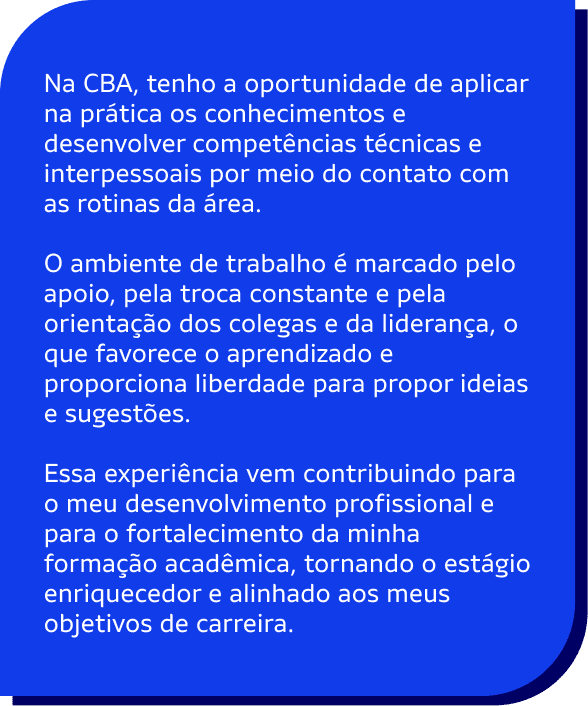 Na CBA, tenho a oportunidade de aplicar na prática os conhecimentos e desenvolver competências técnicas e interpessoais por meio do contato com as rotinas da área.

O ambiente de trabalho é marcado pelo apoio, pela troca constante e pela orientação dos colegas e da liderança, o que favorece o aprendizado e proporciona liberdade para propor ideias e sugestões.

Essa experiência vem contribuindo para o meu desenvolvimento profissional e para o fortalecimento da minha formação acadêmica, tornando o estágio enriquecedor e alinhado aos meus objetivos de carreira.